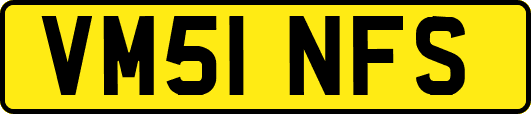 VM51 NFS